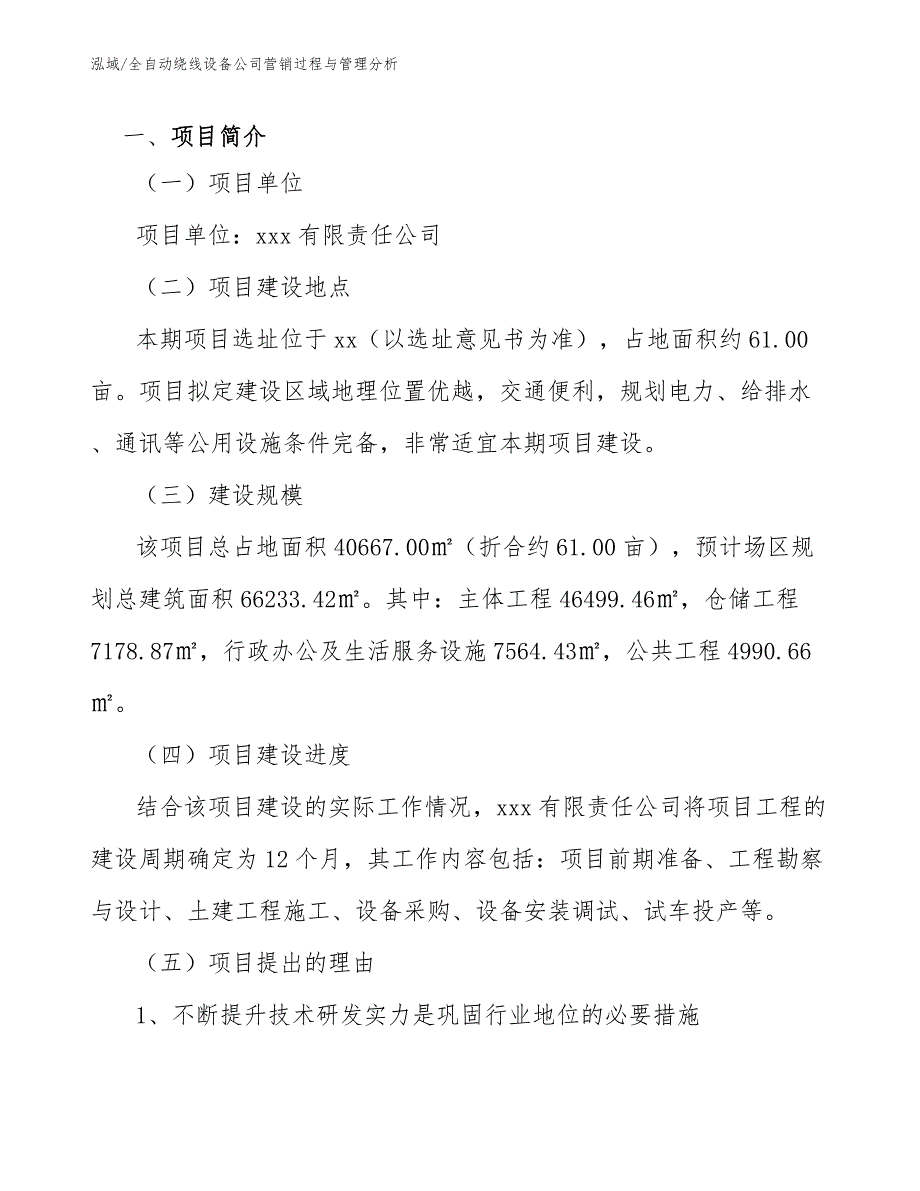 泓域/全自动绕线设备公司营销过程与管理分析

一、项目简介

（一）项目单位

项目单位：xxx 有限责任公司

（二）项目建设地点

本期项目选址位于 xx（以选址意见书为准），占地面积约 61.00 亩。项目拟定建设区域地理位置优越，交通便利，规划电力、给排水、通讯等公用设施条件完备，非常适宜本期项目建设。

（三）建设规模

该项目总占地面积 40667.00㎡（折合约 61.00 亩），预计场区规划总建筑面积 66233.42㎡。其中：主体工程 46499.46㎡，仓储工程 7178.87㎡，行政办公及生活服务设施 7564.43㎡，公共工程 4990.66㎡。

（四）项目建设进度

结合该项目建设的实际工作情况，xxx 有限责任公司将项目工程的建设周期确定为 12 个月，其工作内容包括：项目前期准备、工程勘察与设计、土建工程施工、设备采购、设备安装调试、试车投产等。

（五）项目提出的理由

1、不断提升技术研发实力是巩固行业地位的必要措施